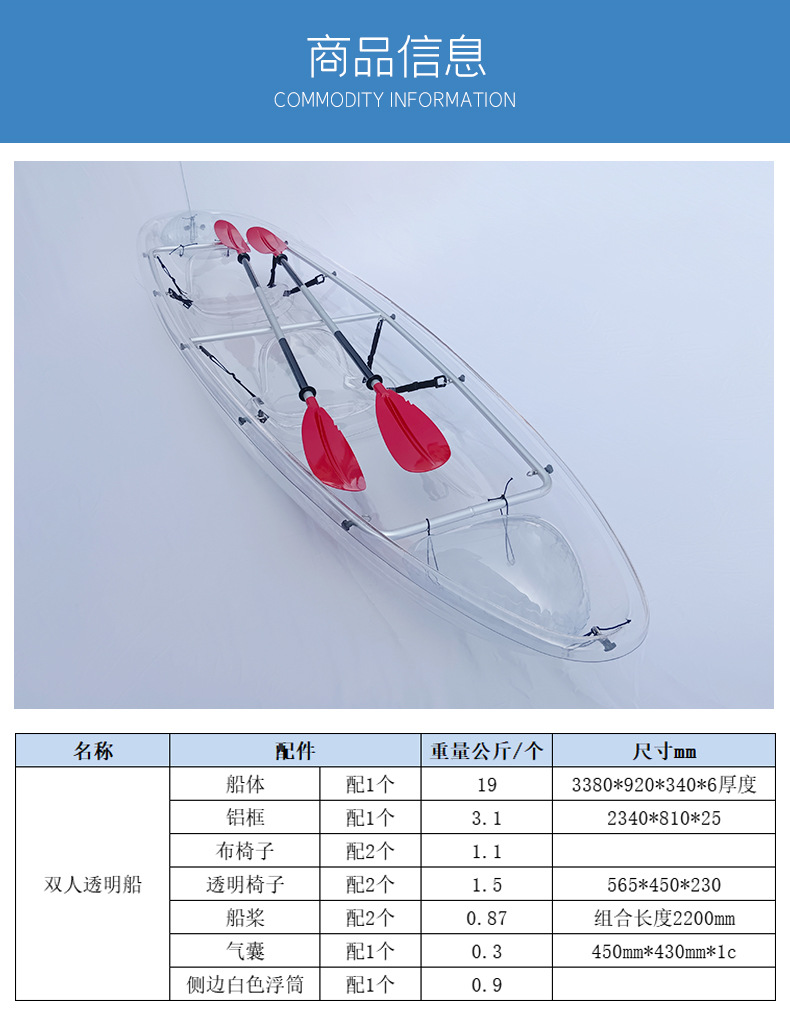 商品信息
COMMODITY INFORMATION

| 名称 | 配件 |  | 重量公斤/个 | 尺寸mm |
|---|---|---|---|---|
| 双人透明船 | 船体 | 配1个 | 19 | 3380*920*340*6厚度 |
|  | 铝框 | 配1个 | 3.1 | 2340*810*25 |
|  | 布椅子 | 配2个 | 1.1 |  |
|  | 透明椅子 | 配2个 | 1.5 | 565*450*230 |
|  | 船桨 | 配2个 | 0.87 | 组合长度2200mm |
|  | 气囊 | 配1个 | 0.3 | 450mm*430mm*1c |
|  | 侧边白色浮筒 | 配1个 | 0.9 |  |